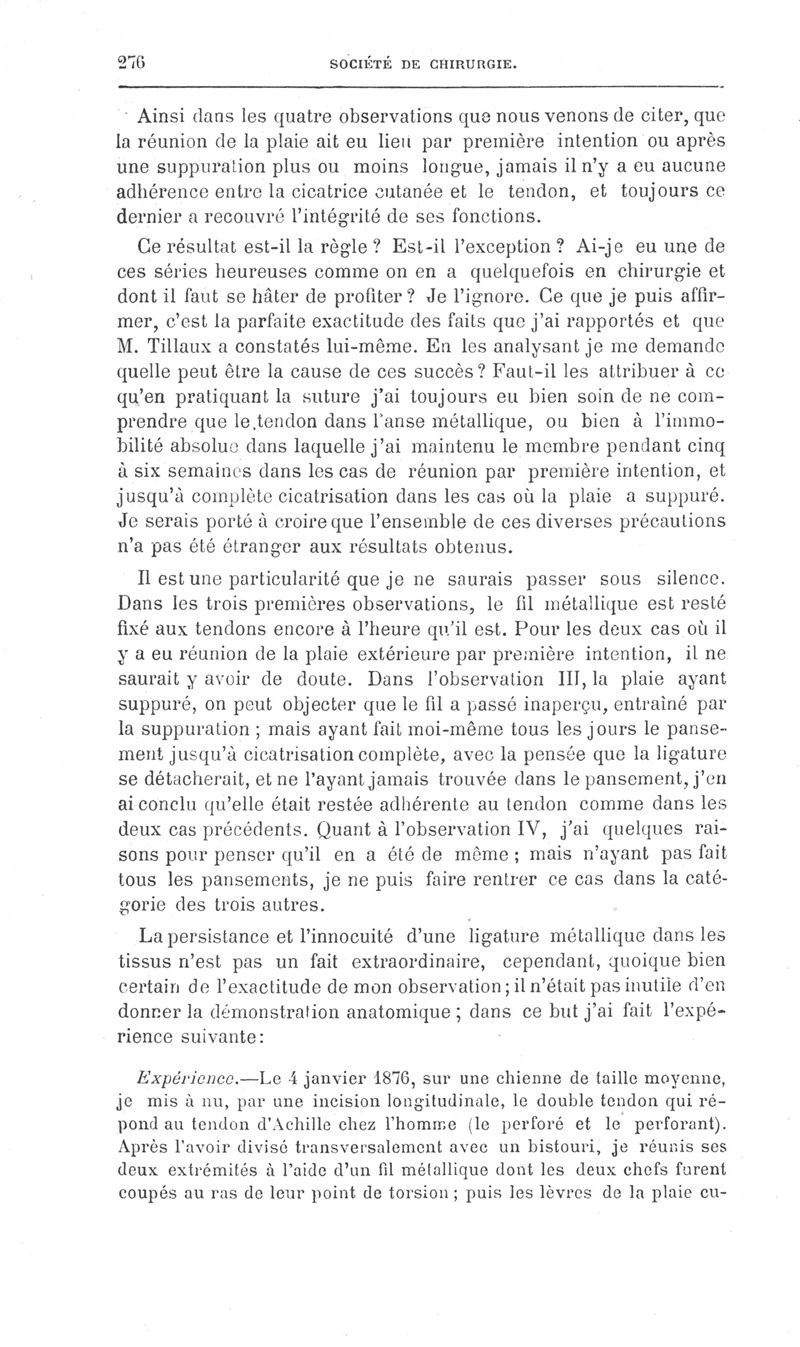 276 SOCIÉTÉ DE CHIRURGIE.

Ainsi dans les quatre observations que nous venons de citer, que la réunion de la plaie ait eu lieu par première intention ou après une suppuration plus ou moins longue, jamais il n'y a eu aucune adhérence entre la cicatrice cutanée et le tendon, et toujours ce dernier a recouvré l'intégrité de ses fonctions.

Ce résultat est-il la règle ? Est-il l'exception ? Ai-je eu une de ces séries heureuses comme on en a quelquefois en chirurgie et dont il faut se hâter de profiter ? Je l'ignore. Ce que je puis affirmer, c'est la parfaite exactitude des faits que j'ai rapportés et que M. Tillaux a constatés lui-même. En les analysant je me demande quelle peut être la cause de ces succès ? Faut-il les attribuer à ce qu'en pratiquant la suture j'ai toujours eu bien soin de ne comprendre que le tendon dans l'anse métallique, ou bien à l'immobilité absolue dans laquelle j'ai maintenu le membre pendant cinq à six semaines dans les cas de réunion par première intention, et jusqu'à complète cicatrisation dans les cas où la plaie a suppuré. Je serais porté à croire que l'ensemble de ces diverses précautions n'a pas été étranger aux résultats obtenus.

Il est une particularité que je ne saurais passer sous silence. Dans les trois premières observations, le fil métallique est resté fixé aux tendons encore à l'heure qu'il est. Pour les deux cas où il y a eu réunion de la plaie extérieure par première intention, il ne saurait y avoir de doute. Dans l'observation III, la plaie ayant suppuré, on peut objecter que le fil a passé inaperçu, entraîné par la suppuration ; mais ayant fait moi-même tous les jours le pansement jusqu'à cicatrisation complète, avec la pensée que la ligature se détacherait, et ne l'ayant jamais trouvée dans le pansement, j'en ai conclu qu'elle était restée adhérente au tendon comme dans les deux cas précédents. Quant à l'observation IV, j'ai quelques raisons pour penser qu'il en a été de même ; mais n'ayant pas fait tous les pansements, je ne puis faire rentrer ce cas dans la catégorie des trois autres.

La persistance et l'innocuité d'une ligature métallique dans les tissus n'est pas un fait extraordinaire, cependant, quoique bien certain de l'exactitude de mon observation ; il n'était pas inutile d'en donner la démonstration anatomique ; dans ce but j'ai fait l'expérience suivante :

Expérience.—Le 4 janvier 1876, sur une chienne de taille moyenne, je mis à nu, par une incision longitudinale, le double tendon qui répond au tendon d'Achille chez l'homme (le perforé et le perforant). Après l'avoir divisé transversalement avec un bistouri, je réunis ses deux extrémités à l'aide d'un fil métallique dont les deux chefs furent coupés au ras de leur point de torsion ; puis les lèvres de la plaie cu-